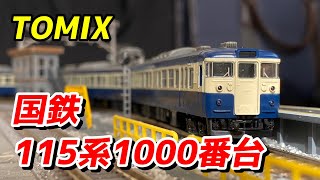 TOMIX

国鉄

115系1000番台